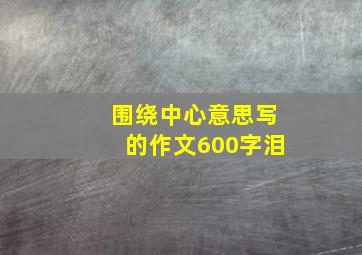 围绕中心意思写的作文600字泪